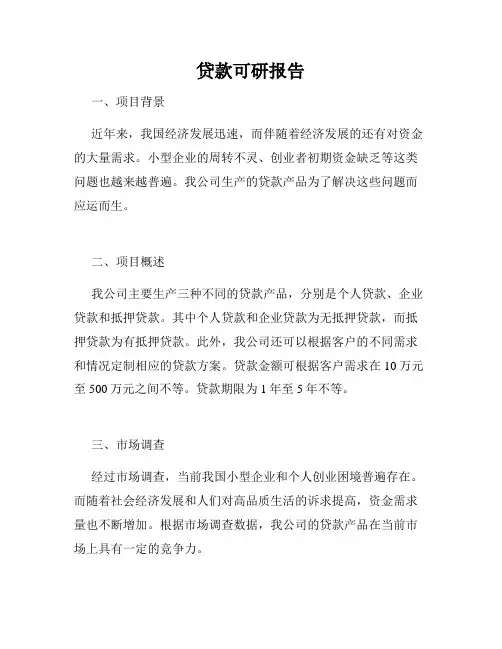 贷款可研报告

一、项目背景

近年来，我国经济发展迅速，而伴随着经济发展的还有对资金的大量需求。小型企业的周转不灵、创业者初期资金缺乏等这类问题也越来越普遍。我公司生产的贷款产品为了解决这些问题而应运而生。

二、项目概述

我公司主要生产三种不同的贷款产品，分别是个人贷款、企业贷款和抵押贷款。其中个人贷款和企业贷款为无抵押贷款，而抵押贷款为有抵押贷款。此外，我公司还可以根据客户的不同需求和情况定制相应的贷款方案。贷款金额可根据客户需求在 10 万元至 500 万元之间不等。贷款期限为 1 年至 5 年不等。

三、市场调查

经过市场调查，当前我国小型企业和个人创业困境普遍存在。而随着社会经济发展和人们对高品质生活的诉求提高，资金需求量也不断增加。根据市场调查数据，我公司的贷款产品在当前市场上具有一定的竞争力。